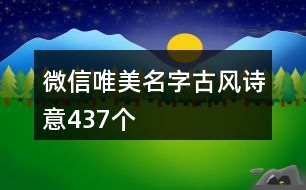 微信唯美名字古风诗意437个